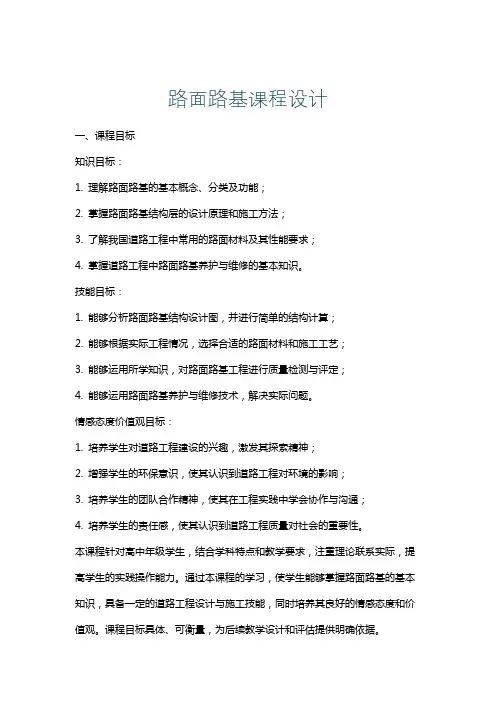 路面路基课程设计

一、课程目标

知识目标：

1. 理解路面路基的基本概念、分类及功能；

2. 掌握路面路基结构层的设计原理和施工方法；

3. 了解我国道路工程中常用的路面材料及其性能要求；

4. 掌握道路工程中路面路基养护与维修的基本知识。

技能目标：

1. 能够分析路面路基结构设计图，并进行简单的结构计算；

2. 能够根据实际工程情况，选择合适的路面材料和施工工艺；

3. 能够运用所学知识，对路面路基工程进行质量检测与评定；

4. 能够运用路面路基养护与维修技术，解决实际问题。

情感态度价值观目标：

1. 培养学生对道路工程建设的兴趣，激发其探索精神；

2. 增强学生的环保意识，使其认识到道路工程对环境的影响；

3. 培养学生的团队合作精神，使其在工程实践中学会协作与沟通；

4. 培养学生的责任感，使其认识到道路工程质量对社会的重要性。

本课程针对高中年级学生，结合学科特点和教学要求，注重理论联系实际，提高学生的实践操作能力。通过本课程的学习，使学生能够掌握路面路基的基本知识，具备一定的道路工程设计与施工技能，同时培养其良好的情感态度和价值观。课程目标具体、可衡量，为后续教学设计和评估提供明确依据。